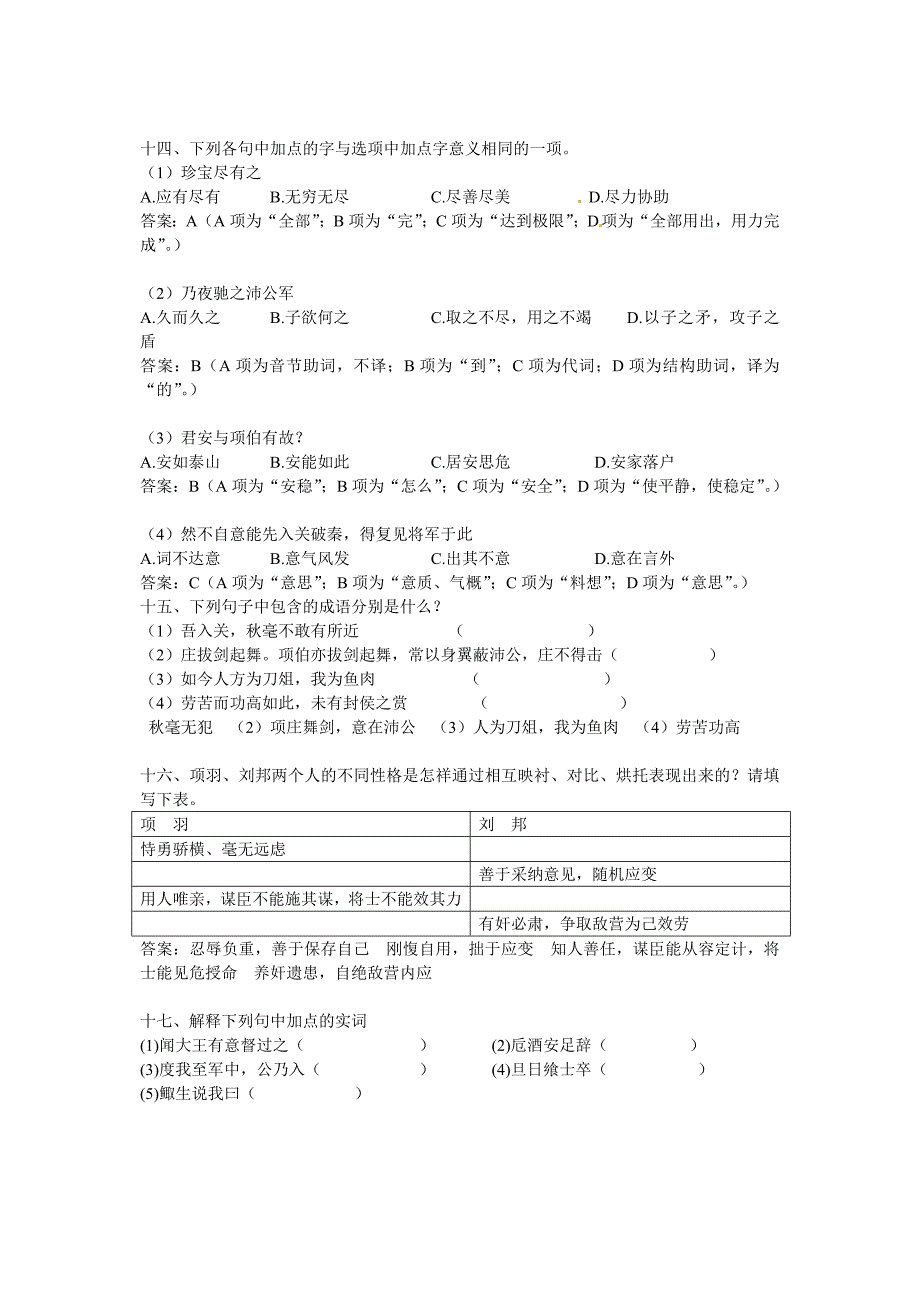 十四、下列各句中加点的字与选项中加点字意义相同的一项。
（1）珍宝尽有之
A.应有尽有　　B.无穷无尽　　C.尽善尽美　　D.尽力协助
答案：A（A 项为“全部”；B 项为“完”；C 项为“达到极限”；D 项为“全部用出，用力完成”。）

（2）乃夜驰之沛公军
A.久而久之　　B.子欲何之　　C.取之不尽，用之不竭　　D.以子之矛，攻子之盾
答案：B（A 项为音节助词，不译；B 项为“到”；C 项为代词；D 项为结构助词，译为“的”。）

（3）君安与项伯有故？
A.安如泰山　　B.安能如此　　C.居安思危　　D.安家落户
答案：B（A 项为“安稳”；B 项为“怎么”；C 项为“安全”；D 项为“使平静，使稳定”。）

（4）然不自意能先入关破秦，得复见将军于此
A.词不达意　　B.意气风发　　C.出其不意　　D.意在言外
答案：C（A 项为“意思”；B 项为“意质、气概”；C 项为“料想”；D 项为“意思”。）
十五、下列句子中包含的成语分别是什么？
（1）吾入关，秋毫不敢有所近　　（　　　　）
（2）庄拔剑起舞。项伯亦拔剑起舞，常以身翼蔽沛公，庄不得击（　　　　）
（3）如今人方为刀俎，我为鱼肉　　（　　　　）
（4）劳苦而功高如此，未有封侯之赏　　（　　　　）
秋毫无犯　（2）项庄舞剑，意在沛公　（3）人为刀俎，我为鱼肉　（4）劳苦功高

十六、项羽、刘邦两个人的不同性格是怎样通过相互映衬、对比、烘托表现出来的？请填写下表。
| 项　羽 | 刘　邦 |
|---|---|
| 恃勇骄横、毫无远虑 | |
| | 善于采纳意见，随机应变 |
| 用人唯亲，谋臣不能施其谋，将士不能效其力 | |
| | 有奸必肃，争取敌营为己效劳 |
答案：忍辱负重，善于保存自己　刚愎自用，拙于应变　知人善任，谋臣能从容定计，将士能见危授命　养奸遗患，自绝敌营内应

十七、解释下列句中加点的实词
(1)闻大王有意督过之（　　　　）　　(2)卮酒安足辞（　　　　）
(3)度我至军中，公乃入（　　　　）　　(4)旦日飨士卒（　　　　）
(5)鲰生说我曰（　　　　）